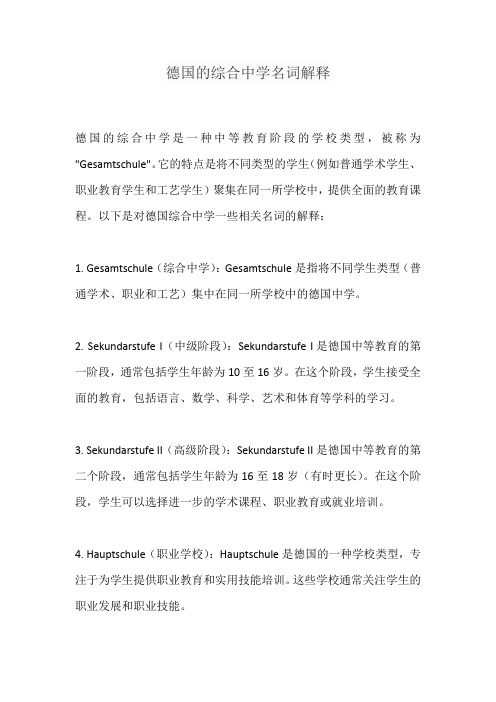 德国的综合中学名词解释

德国的综合中学是一种中等教育阶段的学校类型，被称为"Gesamtschule"。它的特点是将不同类型的学生（例如普通学术学生、职业教育学生和工艺学生）聚集在同一所学校中，提供全面的教育课程。以下是对德国综合中学一些相关名词的解释：

1. Gesamtschule（综合中学）：Gesamtschule 是指将不同学生类型（普通学术、职业和工艺）集中在同一所学校中的德国中学。

2. Sekundarstufe I（中级阶段）：Sekundarstufe I 是德国中等教育的第一阶段，通常包括学生年龄为 10 至 16 岁。在这个阶段，学生接受全面的教育，包括语言、数学、科学、艺术和体育等学科的学习。

3. Sekundarstufe II（高级阶段）：Sekundarstufe II 是德国中等教育的第二个阶段，通常包括学生年龄为 16 至 18 岁（有时更长）。在这个阶段，学生可以选择进一步的学术课程、职业教育或就业培训。

4. Hauptschule（职业学校）：Hauptschule 是德国的一种学校类型，专注于为学生提供职业教育和实用技能培训。这些学校通常关注学生的职业发展和职业技能。